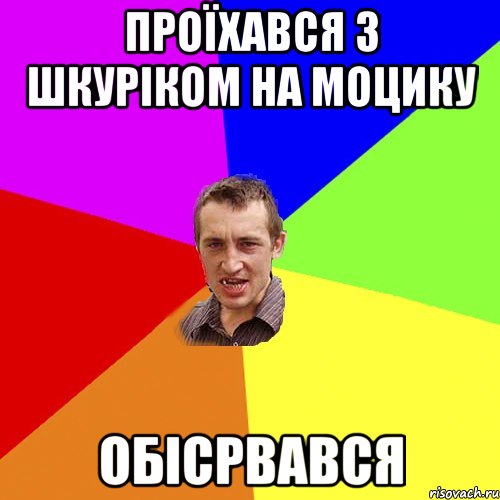 ПРОЇХАВСЯ З ШКУРІКОМ НА МОЦИКУ

ОБІСРВАВСЯ

risovach.ru